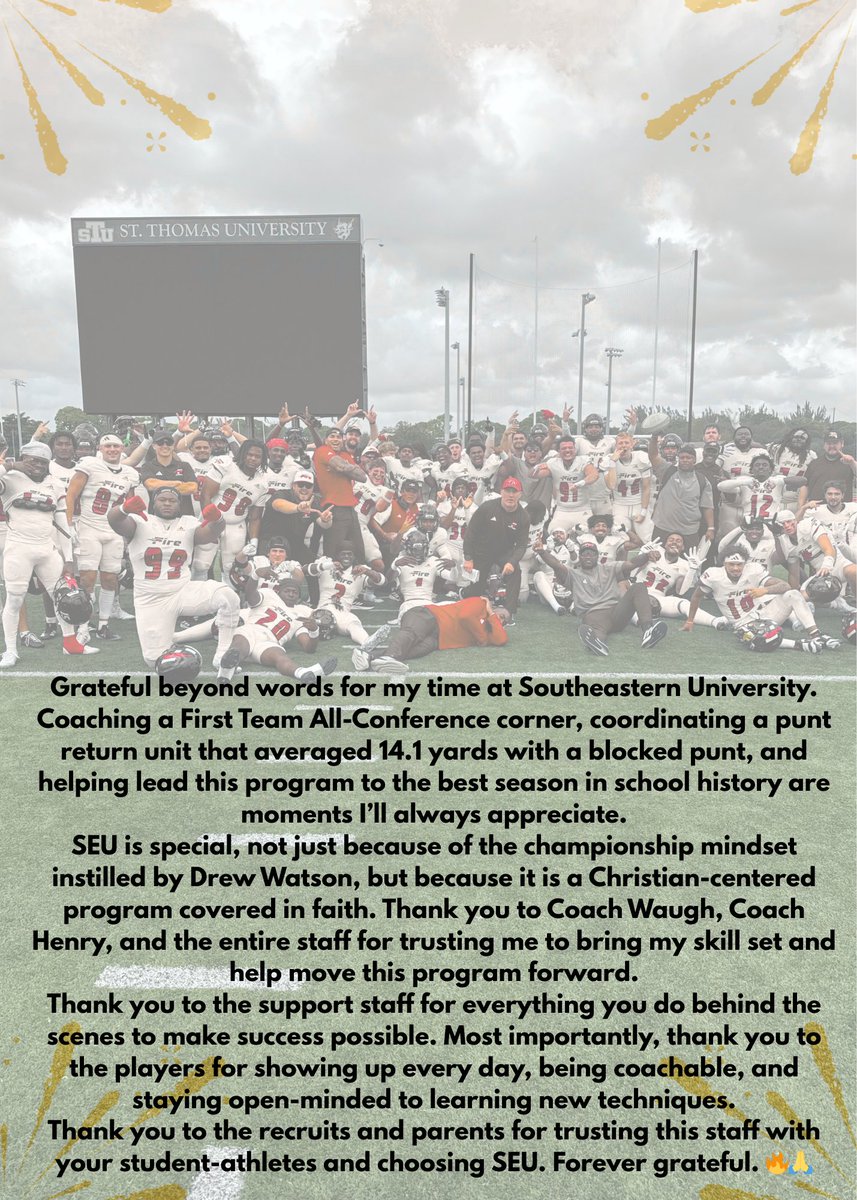 STU ST. THOMAS UNIVERSITY

Grateful beyond words for my time at Southeastern University. Coaching a First Team All-Conference corner, coordinating a punt return unit that averaged 14.1 yards with a blocked punt, and helping lead this program to the best season in school history are moments I'll always appreciate.

SEU is special, not just because of the championship mindset instilled by Drew Watson, but because it is a Christian-centered program covered in faith. Thank you to Coach Waugh, Coach Henry, and the entire staff for trusting me to bring my skill set and help move this program forward.

Thank you to the support staff for everything you do behind the scenes to make success possible. Most importantly, thank you to the players for showing up every day, being coachable, and staying open-minded to learning new techniques.

Thank you to the recruits and parents for trusting this staff with your student-athletes and choosing SEU. Forever grateful. 🔥🙏